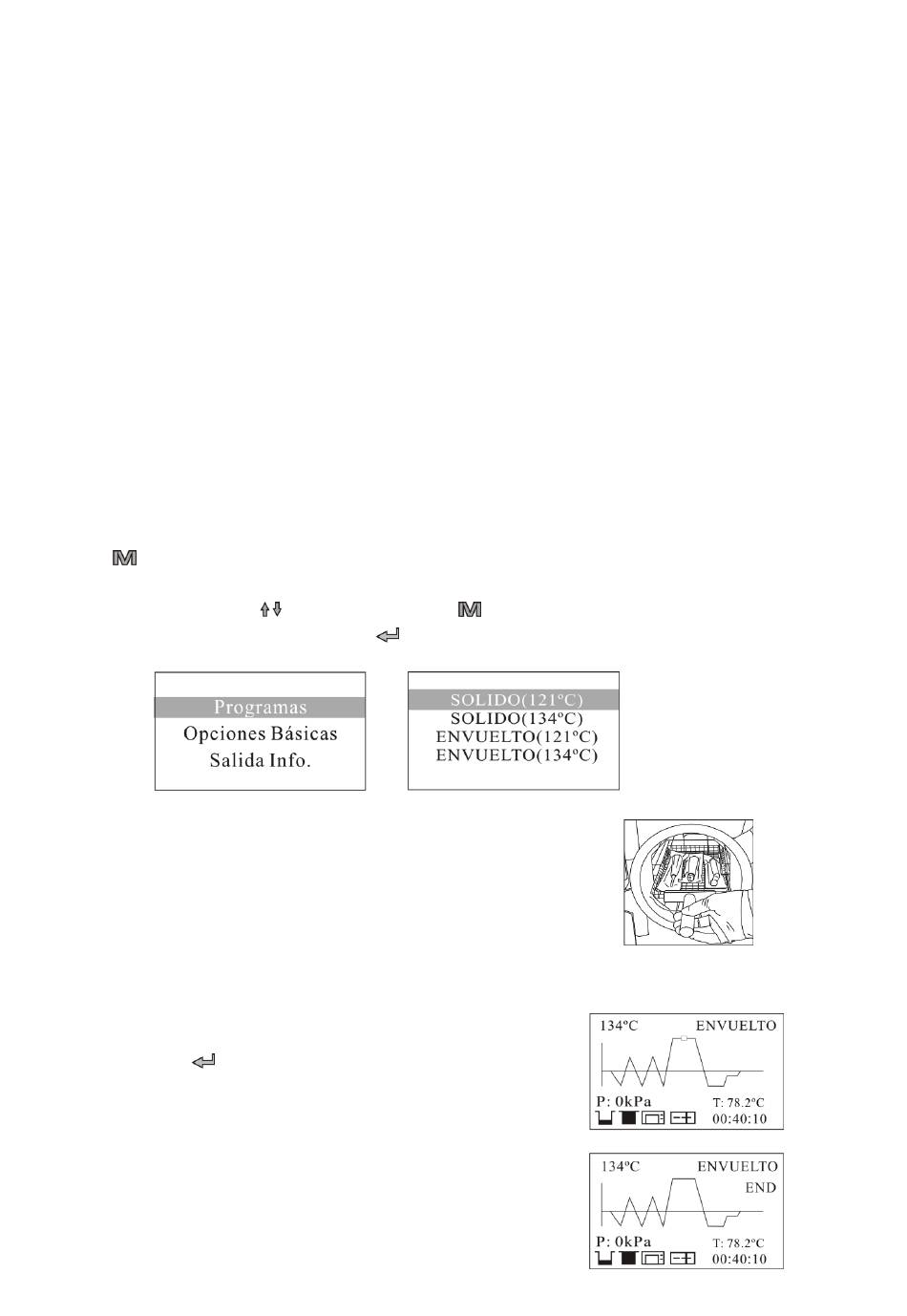 Programas
Opciones Básicas
Salida Info.

SOLIDO(121ºC)
SOLIDO(134ºC)
ENVUELTO(121ºC)
ENVUELTO(134ºC)

134ºC ENVUELTO
P: 0kPa
T: 78.2ºC
00:40:10

134ºC ENVUELTO
END
P: 0kPa
T: 78.2ºC
00:40:10